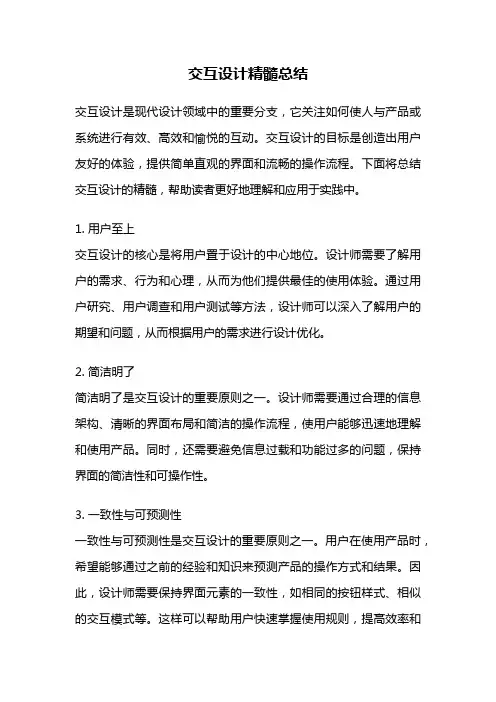 交互设计精髓总结

交互设计是现代设计领域中的重要分支，它关注如何使人与产品或系统进行有效、高效和愉悦的互动。交互设计的目标是创造出用户友好的体验，提供简单直观的界面和流畅的操作流程。下面将总结交互设计的精髓，帮助读者更好地理解和应用于实践中。

1. 用户至上
交互设计的核心是将用户置于设计的中心地位。设计师需要了解用户的需求、行为和心理，从而为他们提供最佳的使用体验。通过用户研究、用户调查和用户测试等方法，设计师可以深入了解用户的期望和问题，从而根据用户的需求进行设计优化。

2. 简洁明了
简洁明了是交互设计的重要原则之一。设计师需要通过合理的信息架构、清晰的界面布局和简洁的操作流程，使用户能够迅速地理解和使用产品。同时，还需要避免信息过载和功能过多的问题，保持界面的简洁性和可操作性。

3. 一致性与可预测性
一致性与可预测性是交互设计的重要原则之一。用户在使用产品时，希望能够通过之前的经验和知识来预测产品的操作方式和结果。因此，设计师需要保持界面元素的一致性，如相同的按钮样式、相似的交互模式等。这样可以帮助用户快速掌握使用规则，提高效率和